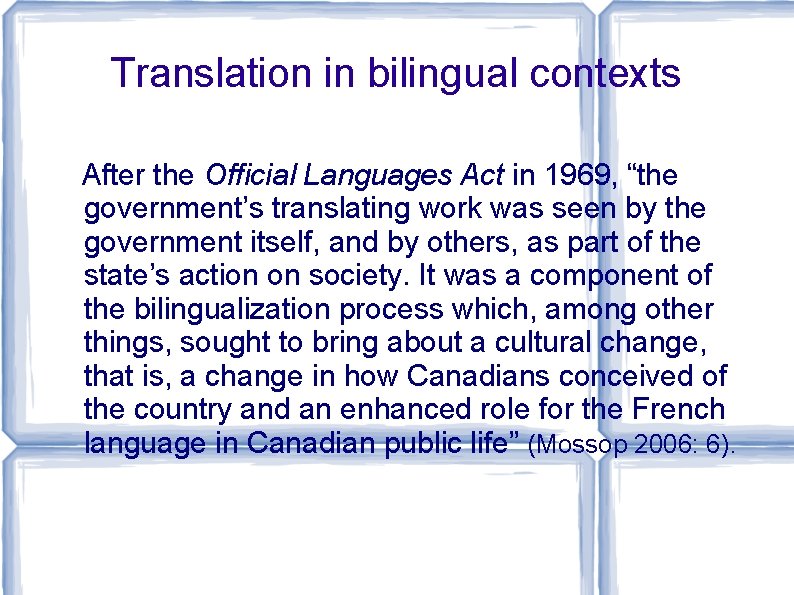 Translation in bilingual contexts

After the Official Languages Act in 1969, "the government's translating work was seen by the government itself, and by others, as part of the state's action on society. It was a component of the bilingualization process which, among other things, sought to bring about a cultural change, that is, a change in how Canadians conceived of the country and an enhanced role for the French language in Canadian public life" (Mossop 2006: 6).